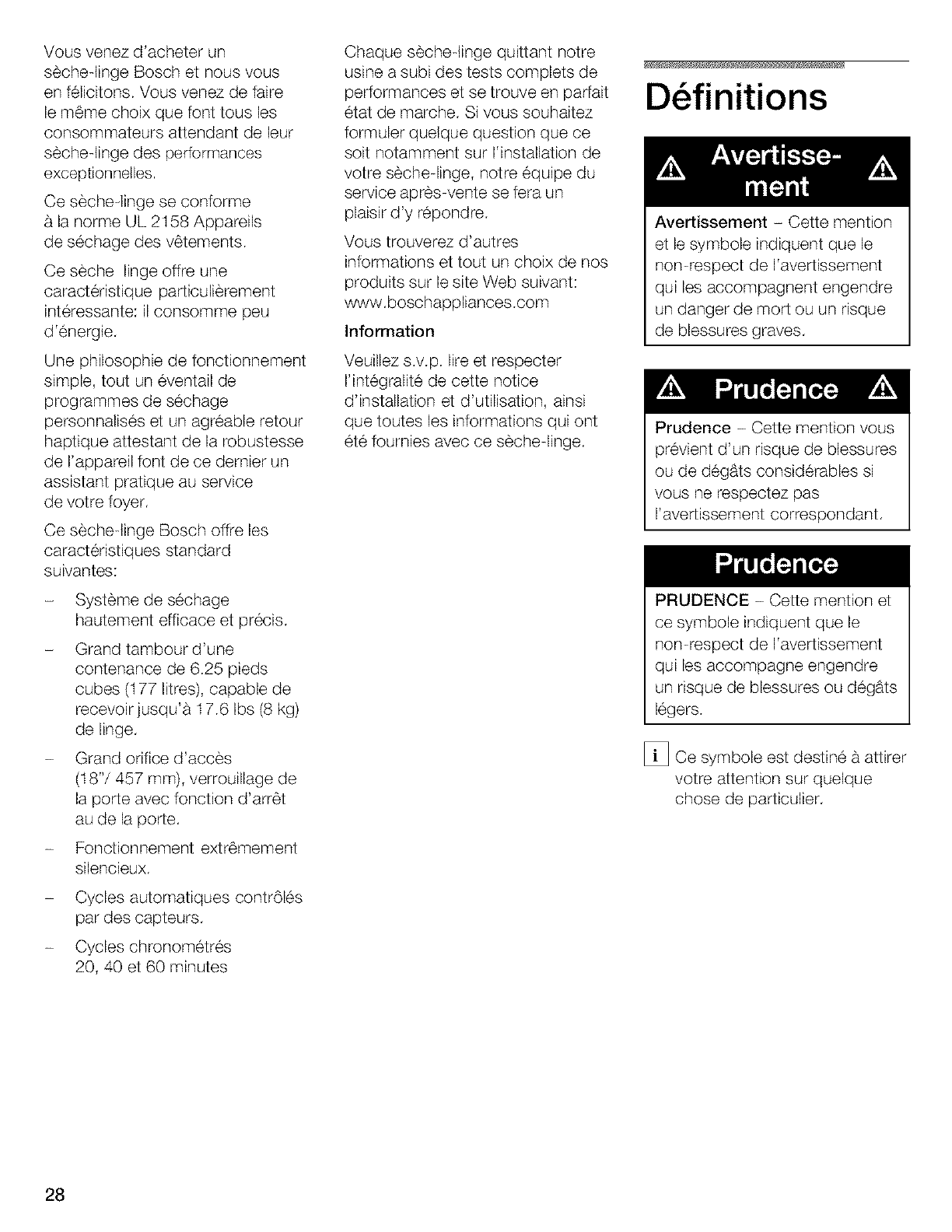 Vous venez d'acheter un sèche-linge Bosch et nous vous en félicitons. Vous venez de faire le même choix que font tous les consommateurs attendant de leur sèche-linge des performances exceptionnelles.

Ce sèche-linge se conforme à la norme UL 2158 Appareils de séchage des vêtements.

Ce sèche linge offre une caractéristique particulièrement intéressante: il consomme peu d'énergie.

Une philosophie de fonctionnement simple, tout un éventail de programmes de séchage personnalisés et un agréable retour haptique attestant de la robustesse de l'appareil font de ce dernier un assistant pratique au service de votre foyer.

Ce sèche-linge Bosch offre les caractéristiques standard suivantes:

– Système de séchage hautement efficace et précis.

– Grand tambour d'une contenance de 6.25 pieds cubes (177 litres), capable de recevoir jusqu'à 17.6 lbs (8 kg) de linge.

– Grand orifice d'accès (18"/ 457 mm), verrouillage de la porte avec fonction d'arrêt au de la porte.

– Fonctionnement extrêmement silencieux.

– Cycles automatiques contrôlés par des capteurs.

– Cycles chronométrés 20, 40 et 60 minutes

Chaque sèche-linge quittant notre usine a subi des tests complets de performances et se trouve en parfait état de marche. Si vous souhaitez formuler quelque question que ce soit notamment sur l'installation de votre sèche-linge, notre équipe du service après-vente se fera un plaisir d'y répondre.

Vous trouverez d'autres informations et tout un choix de nos produits sur le site Web suivant: www.boschappliances.com

Information

Veuillez s.v.p. lire et respecter l'intégralité de cette notice d'installation et d'utilisation, ainsi que toutes les informations qui ont été fournies avec ce sèche-linge.

Définitions

Avertissement

Avertissement – Cette mention et le symbole indiquent que le non-respect de l'avertissement qui les accompagnent engendre un danger de mort ou un risque de blessures graves.

Prudence

Prudence – Cette mention vous prévient d'un risque de blessures ou de dégâts considérables si vous ne respectez pas l'avertissement correspondant.

Prudence

PRUDENCE – Cette mention et ce symbole indiquent que le non-respect de l'avertissement qui les accompagne engendre un risque de blessures ou dégâts légers.

i Ce symbole est destiné à attirer votre attention sur quelque chose de particulier.

28